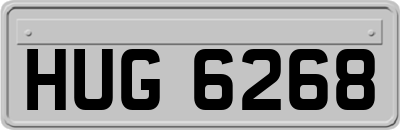 HUG 6268